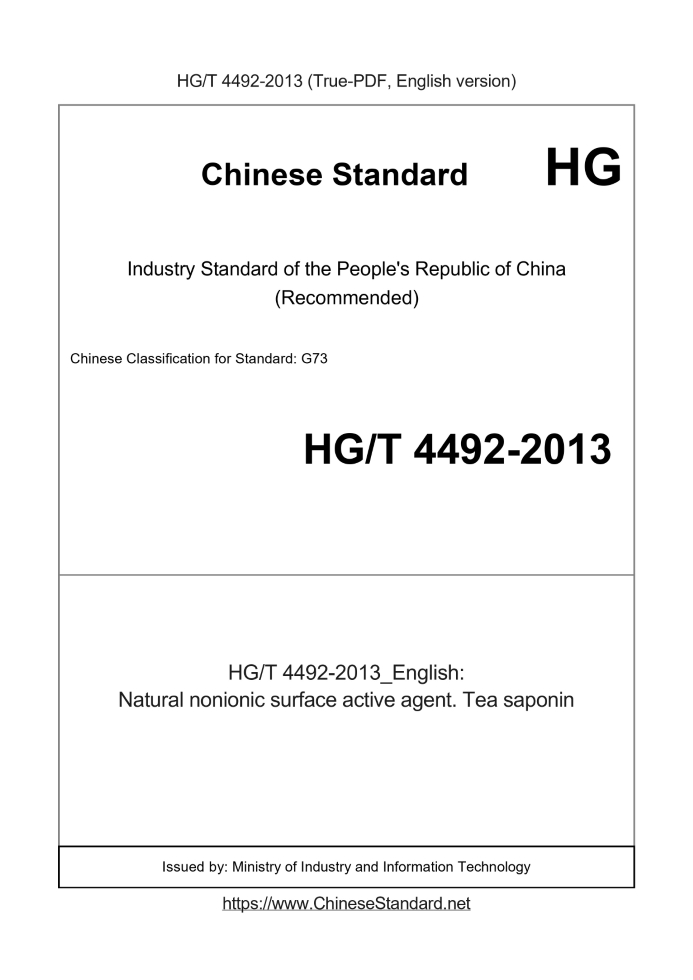 HG/T 4492-2013 (True-PDF, English version)

Chinese Standard

HG

Industry Standard of the People's Republic of China
(Recommended)

Chinese Classification for Standard: G73

HG/T 4492-2013

HG/T 4492-2013_English:
Natural nonionic surface active agent. Tea saponin

Issued by: Ministry of Industry and Information Technology

https://www.ChineseStandard.net